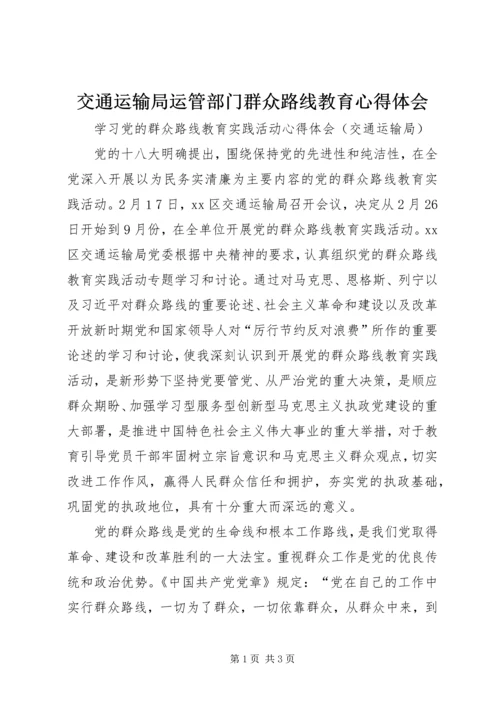 交通运输局运管部门群众路线教育心得体会

学习党的群众路线教育实践活动心得体会（交通运输局）

党的十八大明确提出，围绕保持党的先进性和纯洁性，在全党深入开展以为民务实清廉为主要内容的党的群众路线教育实践活动。2月17日，xx区交通运输局召开会议，决定从2月26日开始到9月份，在全单位开展党的群众路线教育实践活动。xx区交通运输局党委根据中央精神的要求，认真组织党的群众路线教育实践活动专题学习和讨论。通过对马克思、恩格斯、列宁以及习近平对群众路线的重要论述、社会主义革命和建设以及改革开放新时期党和国家领导人对“厉行节约反对浪费”所作的重要论述的学习和讨论，使我深刻认识到开展党的群众路线教育实践活动，是新形势下坚持党要管党、从严治党的重大决策，是顺应群众期盼、加强学习型服务型创新型马克思主义执政党建设的重大部署，是推进中国特色社会主义伟大事业的重大举措，对于教育引导党员干部牢固树立宗旨意识和马克思主义群众观点，切实改进工作作风，赢得人民群众信任和拥护，夯实党的执政基础，巩固党的执政地位，具有十分重大而深远的意义。

党的群众路线是党的生命线和根本工作路线，是我们党取得革命、建设和改革胜利的一大法宝。重视群众工作是党的优良传统和政治优势。《中国共产党党章》规定：“党在自己的工作中实行群众路线，一切为了群众，一切依靠群众，从群众中来，到

第1页 共3页